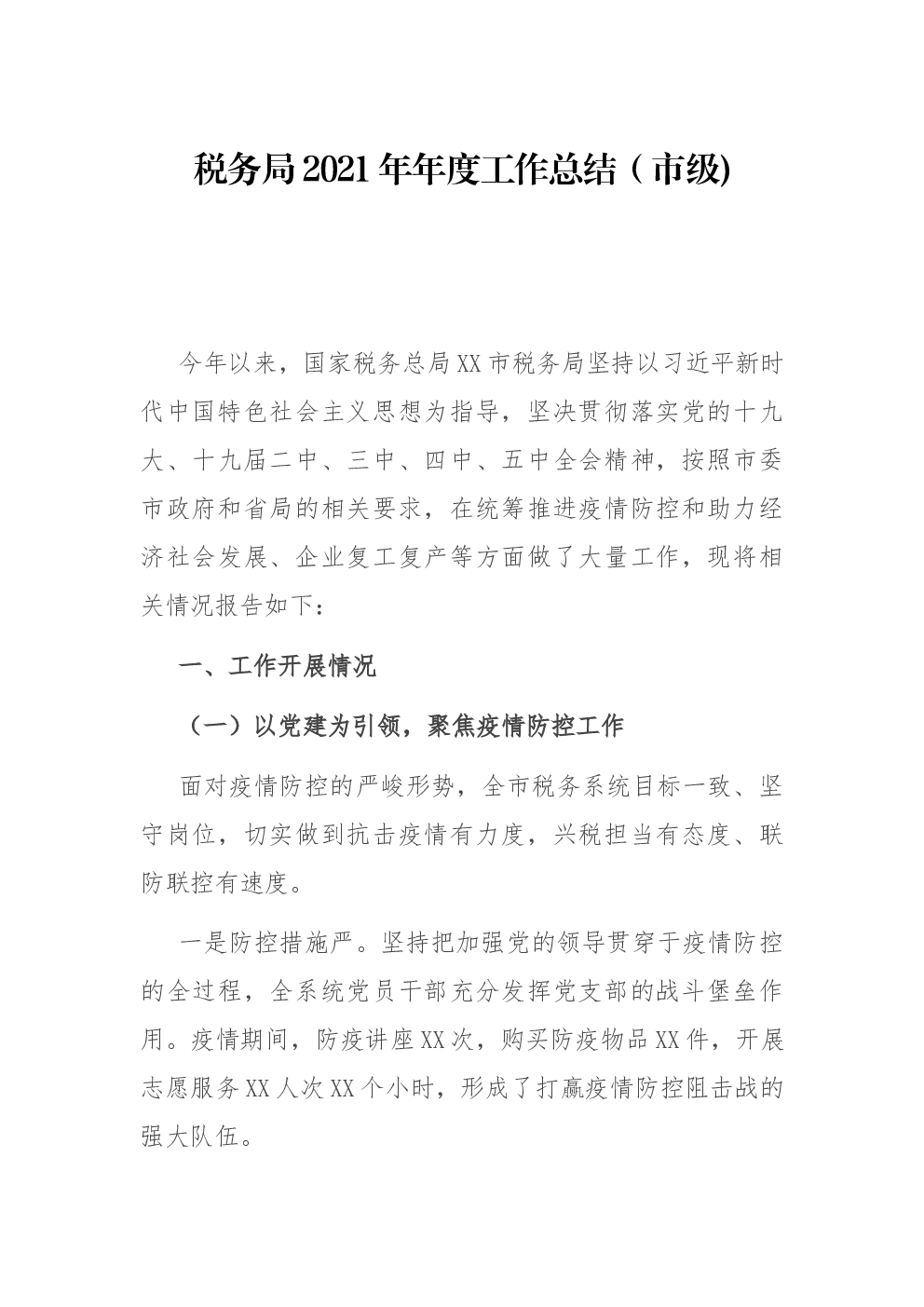 税务局2021年年度工作总结（市级)

今年以来，国家税务总局XX市税务局坚持以习近平新时代中国特色社会主义思想为指导，坚决贯彻落实党的十九大、十九届二中、三中、四中、五中全会精神，按照市委市政府和省局的相关要求，在统筹推进疫情防控和助力经济社会发展、企业复工复产等方面做了大量工作，现将相关情况报告如下：

一、工作开展情况

（一）以党建为引领，聚焦疫情防控工作

面对疫情防控的严峻形势，全市税务系统目标一致、坚守岗位，切实做到抗击疫情有力度，兴税担当有态度、联防联控有速度。

一是防控措施严。坚持把加强党的领导贯穿于疫情防控的全过程，全系统党员干部充分发挥党支部的战斗堡垒作用。疫情期间，防疫讲座XX次，购买防疫物品XX件，开展志愿服务XX人次XX个小时，形成了打赢疫情防控阻击战的强大队伍。